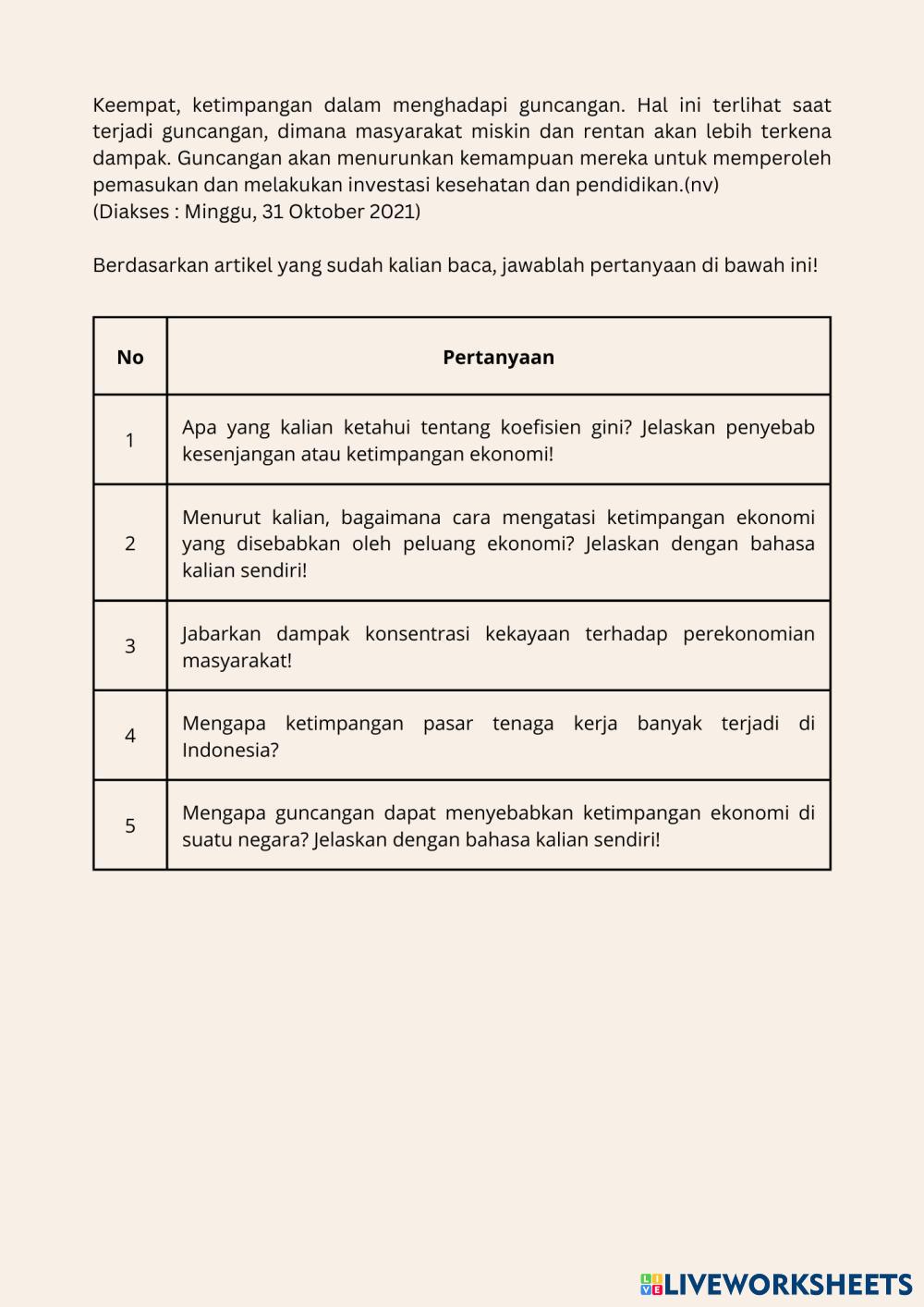 Keempat, ketimpangan dalam menghadapi guncangan. Hal ini terlihat saat terjadi guncangan, dimana masyarakat miskin dan rentan akan lebih terkena dampak. Guncangan akan menurunkan kemampuan mereka untuk memperoleh pemasukan dan melakukan investasi kesehatan dan pendidikan.(nv)
(Diakses : Minggu, 31 Oktober 2021)

Berdasarkan artikel yang sudah kalian baca, jawablah pertanyaan di bawah ini!

| No | Pertanyaan |
|---|---|
| 1 | Apa yang kalian ketahui tentang koefisien gini? Jelaskan penyebab kesenjangan atau ketimpangan ekonomi! |
| 2 | Menurut kalian, bagaimana cara mengatasi ketimpangan ekonomi yang disebabkan oleh peluang ekonomi? Jelaskan dengan bahasa kalian sendiri! |
| 3 | Jabarkan dampak konsentrasi kekayaan terhadap perekonomian masyarakat! |
| 4 | Mengapa ketimpangan pasar tenaga kerja banyak terjadi di Indonesia? |
| 5 | Mengapa guncangan dapat menyebabkan ketimpangan ekonomi di suatu negara? Jelaskan dengan bahasa kalian sendiri! |

LIVEWORKSHEETS